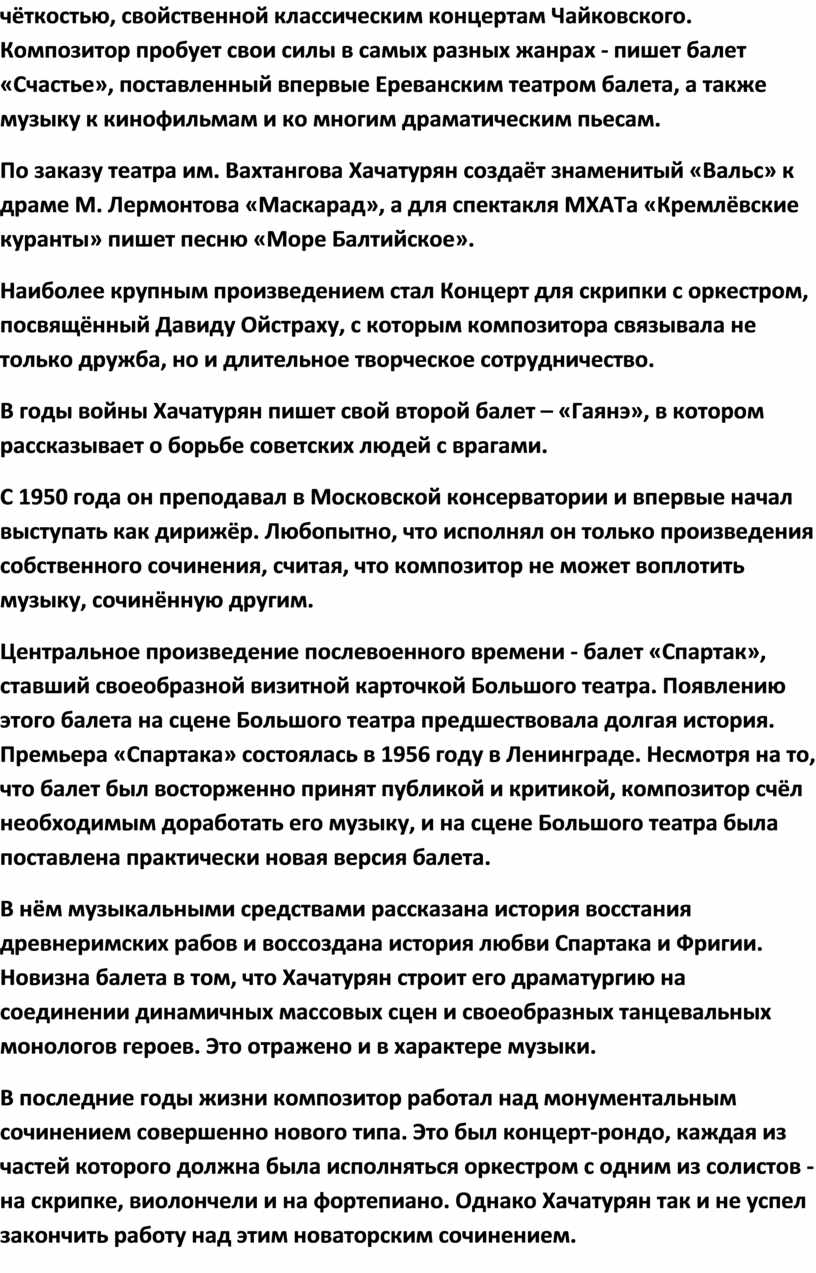 чёткостью, свойственной классическим концертам Чайковского. Композитор пробует свои силы в самых разных жанрах - пишет балет «Счастье», поставленный впервые Ереванским театром балета, а также музыку к кинофильмам и ко многим драматическим пьесам.

По заказу театра им. Вахтангова Хачатурян создаёт знаменитый «Вальс» к драме М. Лермонтова «Маскарад», а для спектакля МХАТа «Кремлёвские куранты» пишет песню «Море Балтийское».

Наиболее крупным произведением стал Концерт для скрипки с оркестром, посвящённый Давиду Ойстраху, с которым композитора связывала не только дружба, но и длительное творческое сотрудничество.

В годы войны Хачатурян пишет свой второй балет – «Гаянэ», в котором рассказывает о борьбе советских людей с врагами.

С 1950 года он преподавал в Московской консерватории и впервые начал выступать как дирижёр. Любопытно, что исполнял он только произведения собственного сочинения, считая, что композитор не может воплотить музыку, сочинённую другим.

Центральное произведение послевоенного времени - балет «Спартак», ставший своеобразной визитной карточкой Большого театра. Появлению этого балета на сцене Большого театра предшествовала долгая история. Премьера «Спартака» состоялась в 1956 году в Ленинграде. Несмотря на то, что балет был восторженно принят публикой и критикой, композитор счёл необходимым доработать его музыку, и на сцене Большого театра была поставлена практически новая версия балета.

В нём музыкальными средствами рассказана история восстания древнеримских рабов и воссоздана история любви Спартака и Фригии. Новизна балета в том, что Хачатурян строит его драматургию на соединении динамичных массовых сцен и своеобразных танцевальных монологов героев. Это отражено и в характере музыки.

В последние годы жизни композитор работал над монументальным сочинением совершенно нового типа. Это был концерт-рондо, каждая из частей которого должна была исполняться оркестром с одним из солистов - на скрипке, виолончели и на фортепиано. Однако Хачатурян так и не успел закончить работу над этим новаторским сочинением.